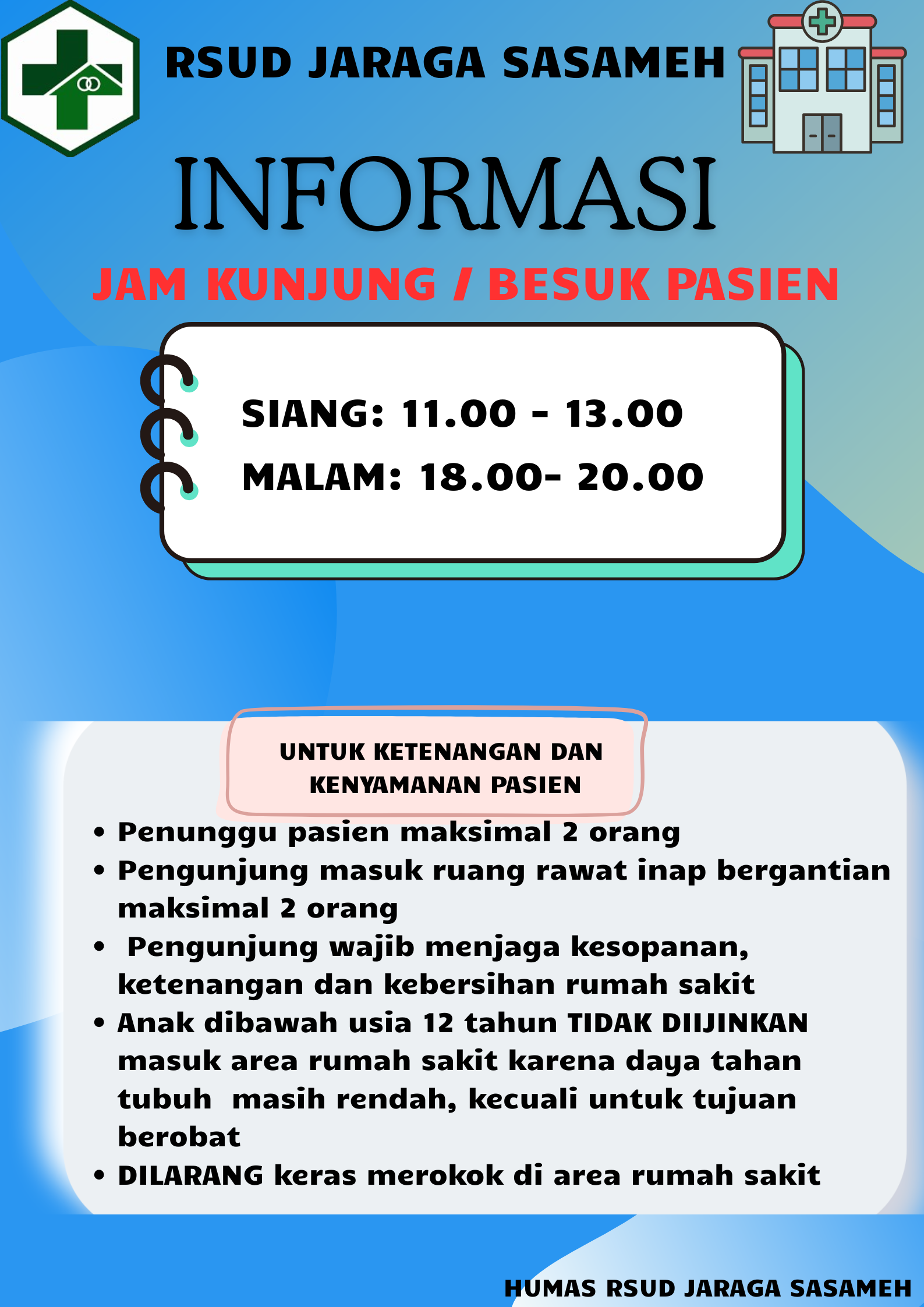 RSUD JARAGA SASAMEH

INFORMASI

JAM KUNJUNG / BESUK PASIEN

SIANG: 11.00 - 13.00
MALAM: 18.00- 20.00

UNTUK KETENANGAN DAN KENYAMANAN PASIEN

• Penunggu pasien maksimal 2 orang
• Pengunjung masuk ruang rawat inap bergantian maksimal 2 orang
• Pengunjung wajib menjaga kesopanan, ketenangan dan kebersihan rumah sakit
• Anak dibawah usia 12 tahun TIDAK DIIJINKAN masuk area rumah sakit karena daya tahan tubuh masih rendah, kecuali untuk tujuan berobat
• DILARANG keras merokok di area rumah sakit

HUMAS RSUD JARAGA SASAMEH